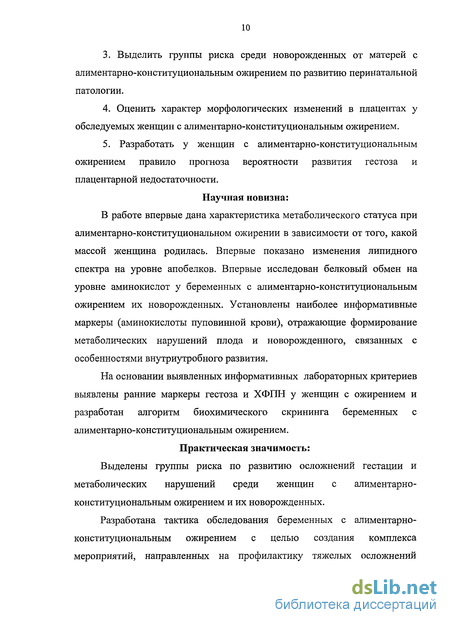 10

3. Выделить группы риска среди новорожденных от матерей с алиментарно-конституциональным ожирением по развитию перинатальной патологии.

4. Оценить характер морфологических изменений в плацентах у обследуемых женщин с алиментарно-конституциональным ожирением.

5. Разработать у женщин с алиментарно-конституциональным ожирением правило прогноза вероятности развития гестоза и плацентарной недостаточности.

Научная новизна:

В работе впервые дана характеристика метаболического статуса при алиментарно-конституциональном ожирении в зависимости от того, какой массой женщина родилась. Впервые показано изменения липидного спектра на уровне апобелков. Впервые исследован белковый обмен на уровне аминокислот у беременных с алиментарно-конституциональным ожирением их новорожденных. Установлены наиболее информативные маркеры (аминокислоты пуповинной крови), отражающие формирование метаболических нарушений плода и новорожденного, связанных с особенностями внутриутробного развития.

На основании выявленных информативных лабораторных критериев выявлены ранние маркеры гестоза и ХФПН у женщин с ожирением и разработан алгоритм биохимического скрининга беременных с алиментарно-конституциональным ожирением.

Практическая значимость:

Выделены группы риска по развитию осложнений гестации и метаболических нарушений среди женщин с алиментарно-конституциональным ожирением и их новорожденных.

Разработана тактика обследования беременных с алиментарно-конституциональным ожирением с целью создания комплекса мероприятий, направленных на профилактику тяжелых осложнений

dsLib.net
библиотека диссертаций